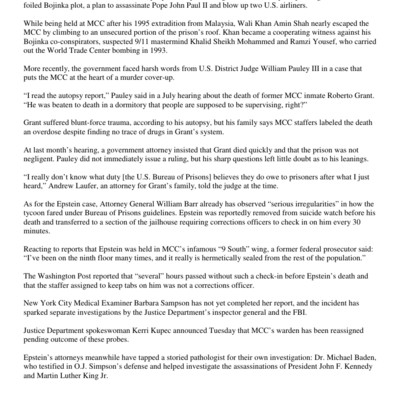 foiled Bojinka plot, a plan to assassinate Pope John Paul II and blow up two U.S. airliners.

While being held at MCC after his 1995 extradition from Malaysia, Wali Khan Amin Shah nearly escaped the MCC by climbing to an unsecured portion of the prison's roof. Khan became a cooperating witness against his Bojinka co-conspirators, suspected 9/11 mastermind Khalid Sheikh Mohammed and Ramzi Yousef, who carried out the World Trade Center bombing in 1993.

More recently, the government faced harsh words from U.S. District Judge William Pauley III in a case that puts the MCC at the heart of a murder cover-up.

"I read the autopsy report," Pauley said in a July hearing about the death of former MCC inmate Roberto Grant. "He was beaten to death in a dormitory that people are supposed to be supervising, right?"

Grant suffered blunt-force trauma, according to his autopsy, but his family says MCC staffers labeled the death an overdose despite finding no trace of drugs in Grant's system.

At last month's hearing, a government attorney insisted that Grant died quickly and that the prison was not negligent. Pauley did not immediately issue a ruling, but his sharp questions left little doubt as to his leanings.

"I really don't know what duty [the U.S. Bureau of Prisons] believes they do owe to prisoners after what I just heard," Andrew Laufer, an attorney for Grant's family, told the judge at the time.

As for the Epstein case, Attorney General William Barr already has observed "serious irregularities" in how the tycoon fared under Bureau of Prisons guidelines. Epstein was reportedly removed from suicide watch before his death and transferred to a section of the jailhouse requiring corrections officers to check in on him every 30 minutes.

Reacting to reports that Epstein was held in MCC's infamous "9 South" wing, a former federal prosecutor said: "I've been on the ninth floor many times, and it really is hermetically sealed from the rest of the population."

The Washington Post reported that "several" hours passed without such a check-in before Epstein's death and that the staffer assigned to keep tabs on him was not a corrections officer.

New York City Medical Examiner Barbara Sampson has not yet completed her report, and the incident has sparked separate investigations by the Justice Department's inspector general and the FBI.

Justice Department spokeswoman Kerri Kupec announced Tuesday that MCC's warden has been reassigned pending outcome of these probes.

Epstein's attorneys meanwhile have tapped a storied pathologist for their own investigation: Dr. Michael Baden, who testified in O.J. Simpson's defense and helped investigate the assassinations of President John F. Kennedy and Martin Luther King Jr.